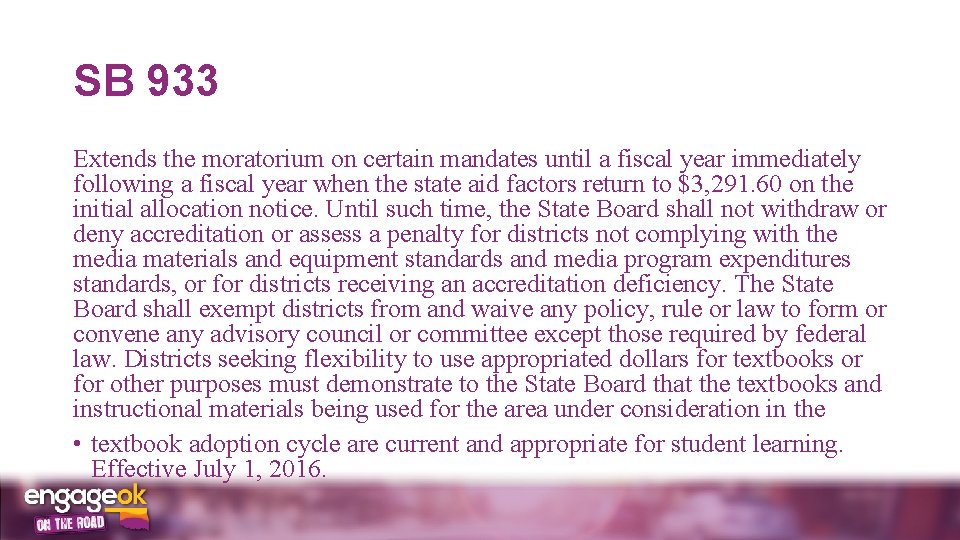 SB 933

Extends the moratorium on certain mandates until a fiscal year immediately following a fiscal year when the state aid factors return to $3,291.60 on the initial allocation notice. Until such time, the State Board shall not withdraw or deny accreditation or assess a penalty for districts not complying with the media materials and equipment standards and media program expenditures standards, or for districts receiving an accreditation deficiency. The State Board shall exempt districts from and waive any policy, rule or law to form or convene any advisory council or committee except those required by federal law. Districts seeking flexibility to use appropriated dollars for textbooks or for other purposes must demonstrate to the State Board that the textbooks and instructional materials being used for the area under consideration in the

• textbook adoption cycle are current and appropriate for student learning. Effective July 1, 2016.

engageok
ON THE ROAD